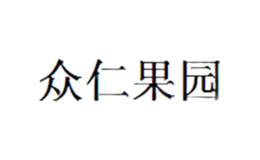 众仁果园